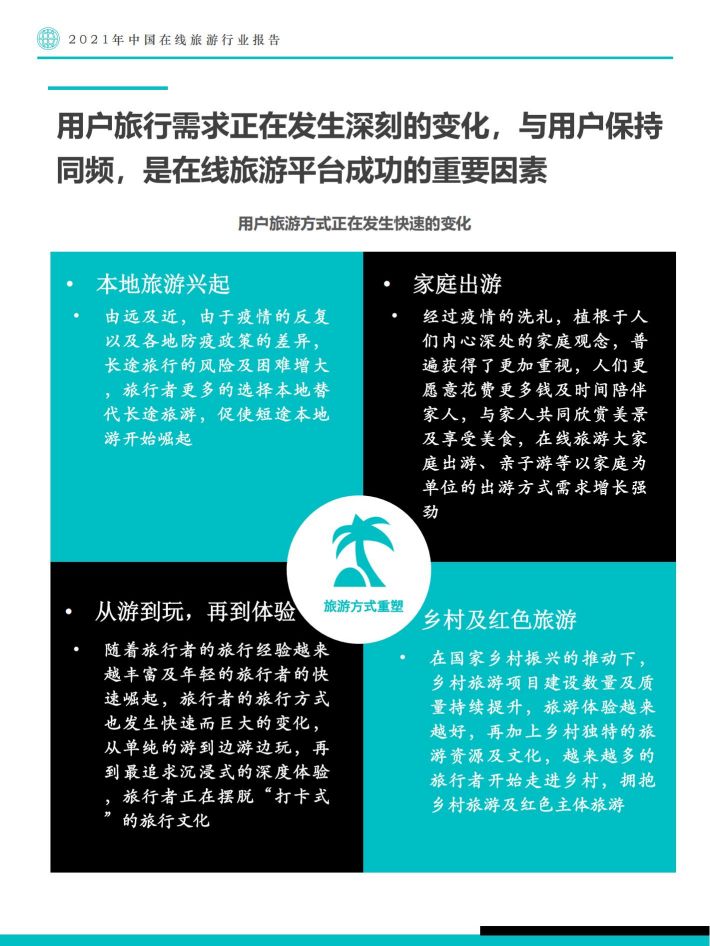 2021年中国在线旅游行业报告

用户旅行需求正在发生深刻的变化，与用户保持同频，是在线旅游平台成功的重要因素

用户旅游方式正在发生快速的变化

• 本地旅游兴起

• 由远及近，由于疫情的反复以及各地防疫政策的差异，长途旅行的风险及困难增大，旅行者更多的选择本地替代长途旅游，促使短途本地游开始崛起

• 家庭出游

• 经过疫情的洗礼，植根于人们内心深处的家庭观念，普遍获得了更加重视，人们更愿意花费更多钱及时间陪伴家人，与家人共同欣赏美景及享受美食，在线旅游大家庭出游、亲子游等以家庭为单位的出游方式需求增长强劲

旅游方式重塑

• 从游到玩，再到体验

• 随着旅行者的旅行经验越来越丰富及年轻的旅行者的快速崛起，旅行者的旅行方式也发生快速而巨大的变化，从单纯的游到边游边玩，再到最追求沉浸式的深度体验，旅行者正在摆脱“打卡式”的旅行文化

• 乡村及红色旅游

• 在国家乡村振兴的推动下，乡村旅游项目建设数量及质量持续提升，旅游体验越来越好，再加上乡村独特的旅游资源及文化，越来越多的旅行者开始走进乡村，拥抱乡村旅游及红色主体旅游